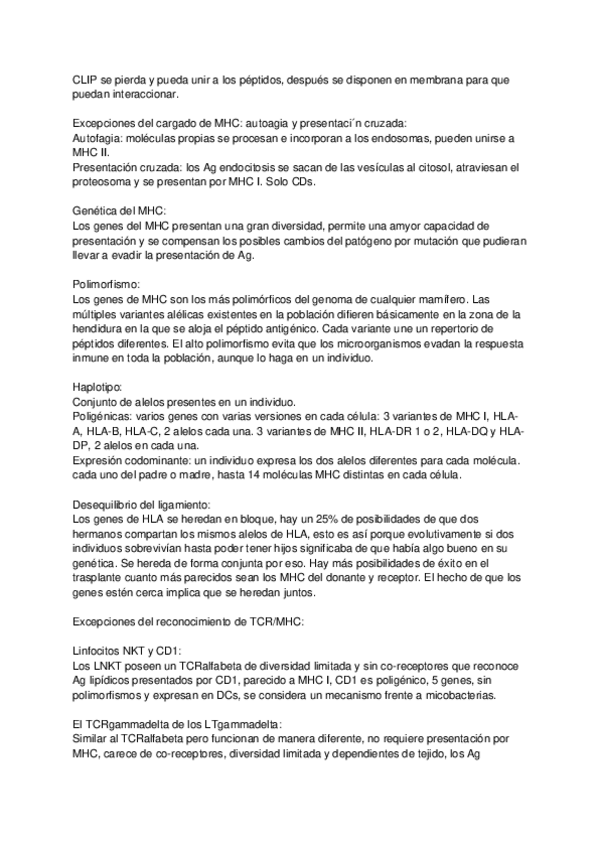 CLIP se pierda y pueda unir a los péptidos, después se disponen en membrana para que puedan interaccionar.

Excepciones del cargado de MHC: autoagia y presentaci´n cruzada:
Autofagia: moléculas propias se procesan e incorporan a los endosomas, pueden unirse a MHC II.
Presentación cruzada: los Ag endocitosis se sacan de las vesículas al citosol, atraviesan el proteosoma y se presentan por MHC I. Solo CDs.

Genética del MHC:
Los genes del MHC presentan una gran diversidad, permite una amyor capacidad de presentación y se compensan los posibles cambios del patógeno por mutación que pudieran llevar a evadir la presentación de Ag.

Polimorfismo:
Los genes de MHC son los más polimórficos del genoma de cualquier mamífero. Las múltiples variantes alélicas existentes en la población difieren básicamente en la zona de la hendidura en la que se aloja el péptido antigénico. Cada variante une un repertorio de péptidos diferentes. El alto polimorfismo evita que los microorganismos evadan la respuesta inmune en toda la población, aunque lo haga en un individuo.

Haplotipo:
Conjunto de alelos presentes en un individuo.
Poligénicas: varios genes con varias versiones en cada célula: 3 variantes de MHC I, HLA-A, HLA-B, HLA-C, 2 alelos cada una. 3 variantes de MHC II, HLA-DR 1 o 2, HLA-DQ y HLA-DP, 2 alelos en cada una.
Expresión codominante: un individuo expresa los dos alelos diferentes para cada molécula. cada uno del padre o madre, hasta 14 moléculas MHC distintas en cada célula.

Desequilibrio del ligamiento:
Los genes de HLA se heredan en bloque, hay un 25% de posibilidades de que dos hermanos compartan los mismos alelos de HLA, esto es así porque evolutivamente si dos individuos sobrevivían hasta poder tener hijos significaba de que había algo bueno en su genética. Se hereda de forma conjunta por eso. Hay más posibilidades de éxito en el trasplante cuanto más parecidos sean los MHC del donante y receptor. El hecho de que los genes estén cerca implica que se heredan juntos.

Excepciones del reconocimiento de TCR/MHC:

Linfocitos NKT y CD1:
Los LNKT poseen un TCRalfabeta de diversidad limitada y sin co-receptores que reconoce Ag lipídicos presentados por CD1, parecido a MHC I, CD1 es poligénico, 5 genes, sin polimorfismos y expresan en DCs, se considera un mecanismo frente a micobacterias.

El TCRgammadelta de los LTgammadelta:
Similar al TCRalfabeta pero funcionan de manera diferente, no requiere presentación por MHC, carece de co-receptores, diversidad limitada y dependientes de tejido, los Ag